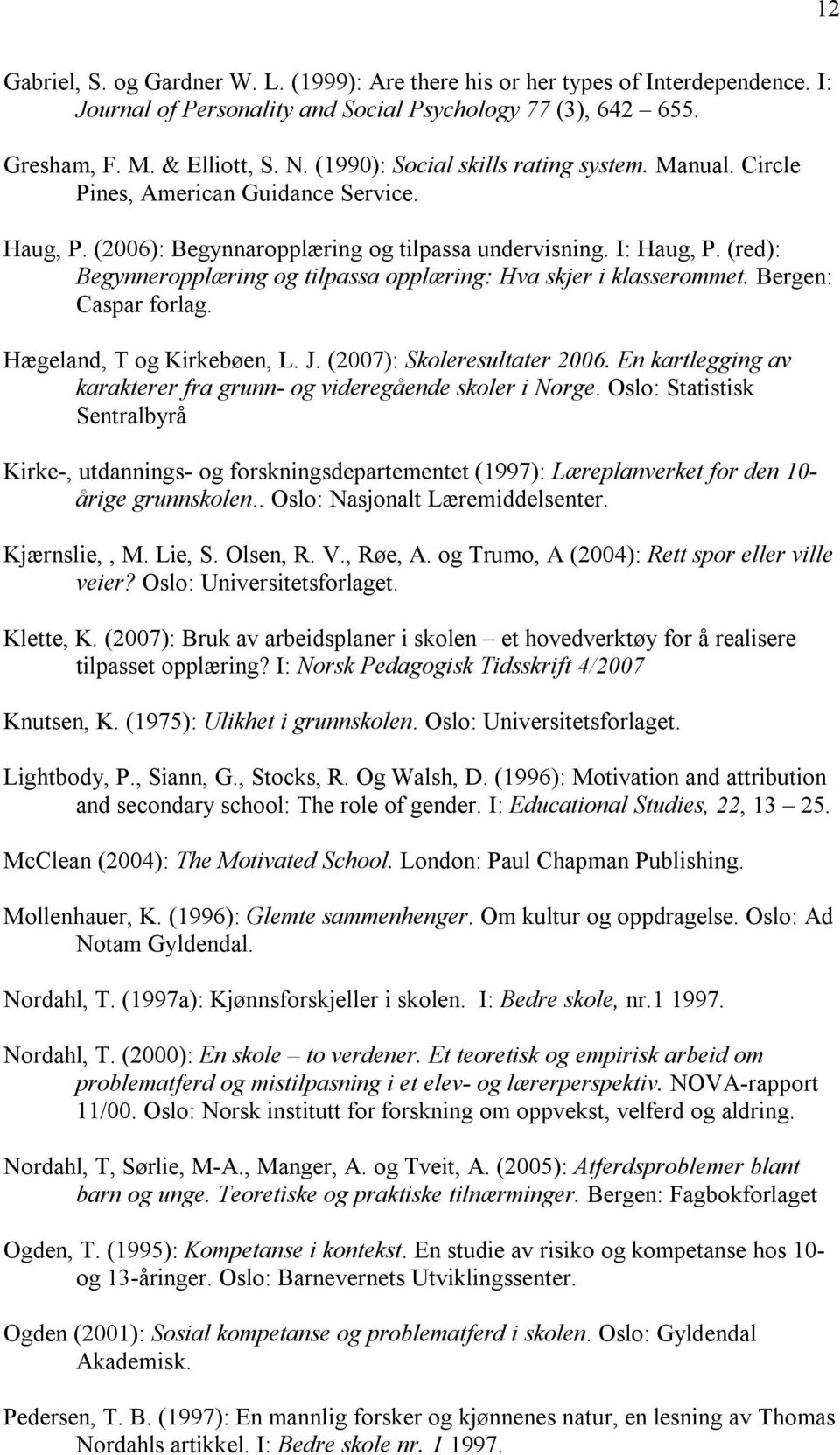 12

Gabriel, S. og Gardner W. L. (1999): Are there his or her types of Interdependence. I: Journal of Personality and Social Psychology 77 (3), 642 – 655.

Gresham, F. M. & Elliott, S. N. (1990): Social skills rating system. Manual. Circle Pines, American Guidance Service.

Haug, P. (2006): Begynnaropplæring og tilpassa undervisning. I: Haug, P. (red): Begynneropplæring og tilpassa opplæring: Hva skjer i klasserommet. Bergen: Caspar forlag.

Hægeland, T og Kirkebøen, L. J. (2007): Skoleresultater 2006. En kartlegging av karakterer fra grunn- og videregående skoler i Norge. Oslo: Statistisk Sentralbyrå

Kirke-, utdannings- og forskningsdepartementet (1997): Læreplanverket for den 10-årige grunnskolen.. Oslo: Nasjonalt Læremiddelsenter.

Kjærnslie, , M. Lie, S. Olsen, R. V., Røe, A. og Trumo, A (2004): Rett spor eller ville veier? Oslo: Universitetsforlaget.

Klette, K. (2007): Bruk av arbeidsplaner i skolen – et hovedverktøy for å realisere tilpasset opplæring? I: Norsk Pedagogisk Tidsskrift 4/2007

Knutsen, K. (1975): Ulikhet i grunnskolen. Oslo: Universitetsforlaget.

Lightbody, P., Siann, G., Stocks, R. Og Walsh, D. (1996): Motivation and attribution and secondary school: The role of gender. I: Educational Studies, 22, 13 – 25.

McClean (2004): The Motivated School. London: Paul Chapman Publishing.

Mollenhauer, K. (1996): Glemte sammenhenger. Om kultur og oppdragelse. Oslo: Ad Notam Gyldendal.

Nordahl, T. (1997a): Kjønnsforskjeller i skolen. I: Bedre skole, nr.1 1997.

Nordahl, T. (2000): En skole – to verdener. Et teoretisk og empirisk arbeid om problematferd og mistilpasning i et elev- og lærerperspektiv. NOVA-rapport 11/00. Oslo: Norsk institutt for forskning om oppvekst, velferd og aldring.

Nordahl, T, Sørlie, M-A., Manger, A. og Tveit, A. (2005): Atferdsproblemer blant barn og unge. Teoretiske og praktiske tilnærminger. Bergen: Fagbokforlaget

Ogden, T. (1995): Kompetanse i kontekst. En studie av risiko og kompetanse hos 10- og 13-åringer. Oslo: Barnevernets Utviklingssenter.

Ogden (2001): Sosial kompetanse og problematferd i skolen. Oslo: Gyldendal Akademisk.

Pedersen, T. B. (1997): En mannlig forsker og kjønnenes natur, en lesning av Thomas Nordahls artikkel. I: Bedre skole nr. 1 1997.